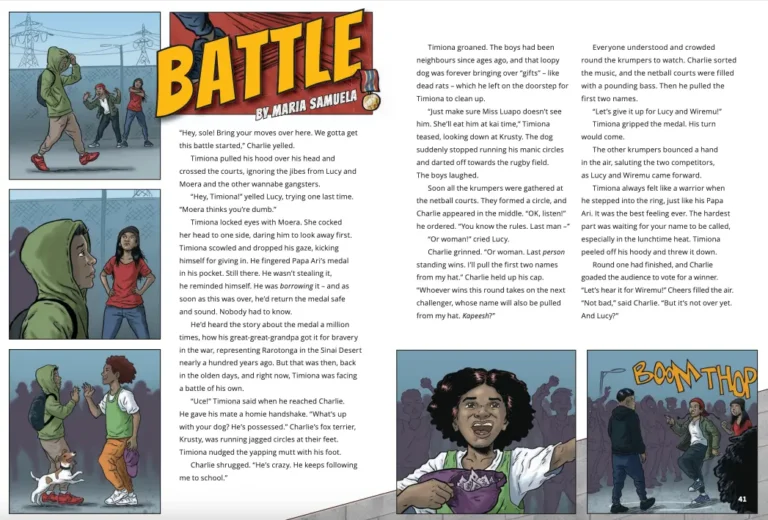 BATTLE

BY MARIA SAMUELA

"Hey, sole! Bring your moves over here. We gotta get this battle started," Charlie yelled.

Timiona pulled his hood over his head and crossed the courts, ignoring the jibes from Lucy and Moera and the other wannabe gangsters.

"Hey, Timiona!" yelled Lucy, trying one last time. "Moera thinks you're dumb."

Timiona locked eyes with Moera. She cocked her head to one side, daring him to look away first. Timiona scowled and dropped his gaze, kicking himself for giving in. He fingered Papa Ari's medal in his pocket. Still there. He wasn't stealing it, he reminded himself. He was borrowing it – and as soon as this was over, he'd return the medal safe and sound. Nobody had to know.

He'd heard the story about the medal a million times, how his great-great-grandpa got it for bravery in the war, representing Rarotonga in the Sinai Desert nearly a hundred years ago. But that was then, back in the olden days, and right now, Timiona was facing a battle of his own.

"Uce!" Timiona said when he reached Charlie. He gave his mate a homie handshake. "What's up with your dog? He's possessed." Charlie's fox terrier, Krusty, was running jagged circles at their feet. Timiona nudged the yapping mutt with his foot.

Charlie shrugged. "He's crazy. He keeps following me to school."

Timiona groaned. The boys had been neighbours since ages ago, and that loopy dog was forever bringing over "gifts" – like dead rats – which he left on the doorstep for Timiona to clean up.

"Just make sure Miss Luapo doesn't see him. She'll eat him at kai time," Timiona teased, looking down at Krusty. The dog suddenly stopped running his manic circles and darted off towards the rugby field. The boys laughed.

Soon all the krumpers were gathered at the netball courts. They formed a circle, and Charlie appeared in the middle. "OK, listen!" he ordered. "You know the rules. Last man –"

"Or woman!" cried Lucy.

Charlie grinned. "Or woman. Last person standing wins. I'll pull the first two names from my hat." Charlie held up his cap. "Whoever wins this round takes on the next challenger, whose name will also be pulled from my hat. Kapeesh?"

Everyone understood and crowded round the krumpers to watch. Charlie sorted the music, and the netball courts were filled with a pounding bass. Then he pulled the first two names.

"Let's give it up for Lucy and Wiremu!"

Timiona gripped the medal. His turn would come.

The other krumpers bounced a hand in the air, saluting the two competitors, as Lucy and Wiremu came forward.

Timiona always felt like a warrior when he stepped into the ring, just like his Papa Ari. It was the best feeling ever. The hardest part was waiting for your name to be called, especially in the lunchtime heat. Timiona peeled off his hoody and threw it down.

Round one had finished, and Charlie goaded the audience to vote for a winner. "Let's hear it for Wiremu!" Cheers filled the air. "Not bad," said Charlie. "But it's not over yet. And Lucy?"

BOOM THOP

41